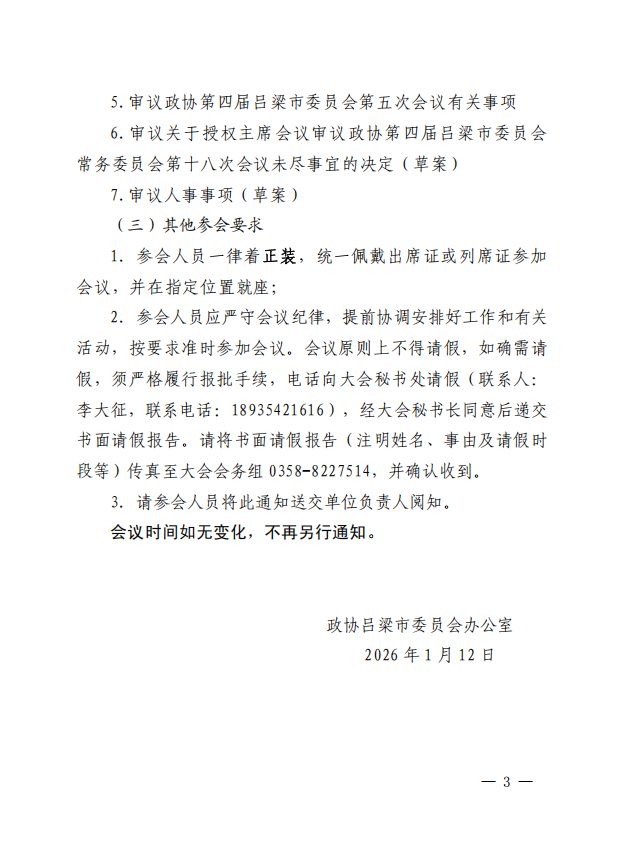 5. 审议政协第四届吕梁市委员会第五次会议有关事项

6. 审议关于授权主席会议审议政协第四届吕梁市委员会常务委员会第十八次会议未尽事宜的决定（草案）

7. 审议人事事项（草案）

（三）其他参会要求

1. 参会人员一律着正装，统一佩戴出席证或列席证参加会议，并在指定位置就座；

2. 参会人员应严守会议纪律，提前协调安排好工作和有关活动，按要求准时参加会议。会议原则上不得请假，如确需请假，须严格履行报批手续，电话向大会秘书处请假（联系人：李大征，联系电话：18935421616），经大会秘书长同意后递交书面请假报告。请将书面请假报告（注明姓名、事由及请假时段等）传真至大会会务组 0358-8227514，并确认收到。

3. 请参会人员将此通知送交单位负责人阅知。

会议时间如无变化，不再另行通知。

政协吕梁市委员会办公室
2026 年 1 月 12 日

— 3 —